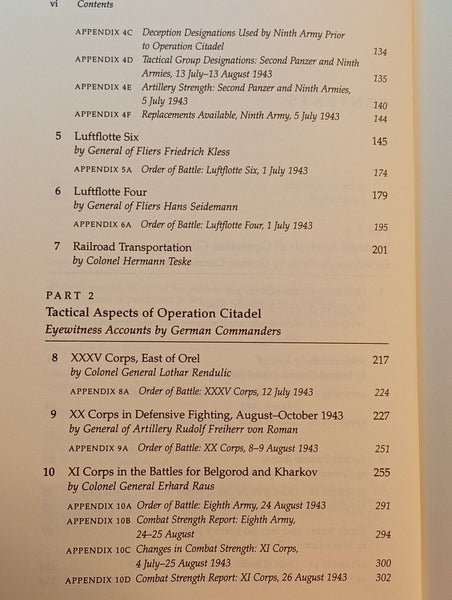 vi Contents

APPENDIX 4C Deception Designations Used by Ninth Army Prior to Operation Citadel 134
APPENDIX 4D Tactical Group Designations: Second Panzer and Ninth Armies, 13 July–13 August 1943 135
APPENDIX 4E Artillery Strength: Second Panzer and Ninth Armies, 5 July 1943 140
APPENDIX 4F Replacements Available, Ninth Army, 5 July 1943 144

5 Luftflotte Six 145
by General of Fliers Friedrich Kless
APPENDIX 5A Order of Battle: Luftflotte Six, 1 July 1943 174

6 Luftflotte Four 179
by General of Fliers Hans Seidemann
APPENDIX 6A Order of Battle: Luftflotte Four, 1 July 1943 195

7 Railroad Transportation 201
by Colonel Hermann Teske

PART 2
Tactical Aspects of Operation Citadel
Eyewitness Accounts by German Commanders

8 XXXV Corps, East of Orel 217
by Colonel General Lothar Rendulic
APPENDIX 8A Order of Battle: XXXV Corps, 12 July 1943 224

9 XX Corps in Defensive Fighting, August–October 1943 227
by General of Artillery Rudolf Freiherr von Roman
APPENDIX 9A Order of Battle: XX Corps, 8–9 August 1943 251

10 XI Corps in the Battles for Belgorod and Kharkov 255
by Colonel General Erhard Raus
APPENDIX 10A Order of Battle: Eighth Army, 24 August 1943 291
APPENDIX 10B Combat Strength Report: Eighth Army, 24–25 August 294
APPENDIX 10C Changes in Combat Strength: XI Corps, 4 July–25 August 1943 300
APPENDIX 10D Combat Strength Report: XI Corps, 26 August 1943 302